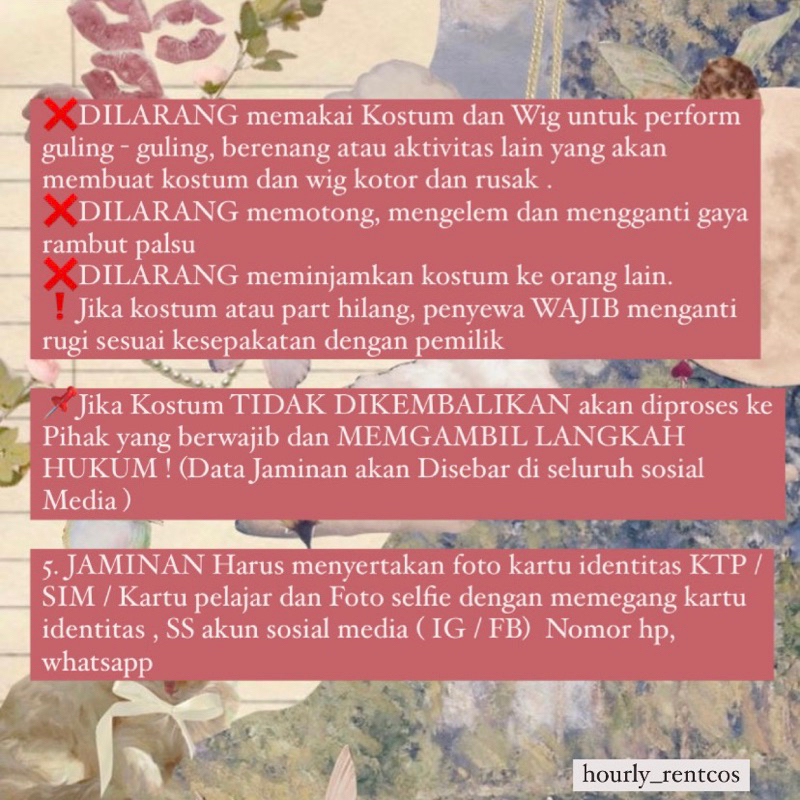 ❌DILARANG memakai Kostum dan Wig untuk perform guling - guling, berenang atau aktivitas lain yang akan membuat kostum dan wig kotor dan rusak .
❌DILARANG memotong, mengelem dan mengganti gaya rambut palsu
❌DILARANG meminjamkan kostum ke orang lain.
❗Jika kostum atau part hilang, penyewa WAJIB menganti rugi sesuai kesepakatan dengan pemilik

📌Jika Kostum TIDAK DIKEMBALIKAN akan diproses ke Pihak yang berwajib dan MEMGAMBIL LANGKAH HUKUM ! (Data Jaminan akan Disebar di seluruh sosial Media )

5. JAMINAN Harus menyertakan foto kartu identitas KTP / SIM / Kartu pelajar dan Foto selfie dengan memegang kartu identitas , SS akun sosial media ( IG / FB) Nomor hp, whatsapp

hourly_rentcos